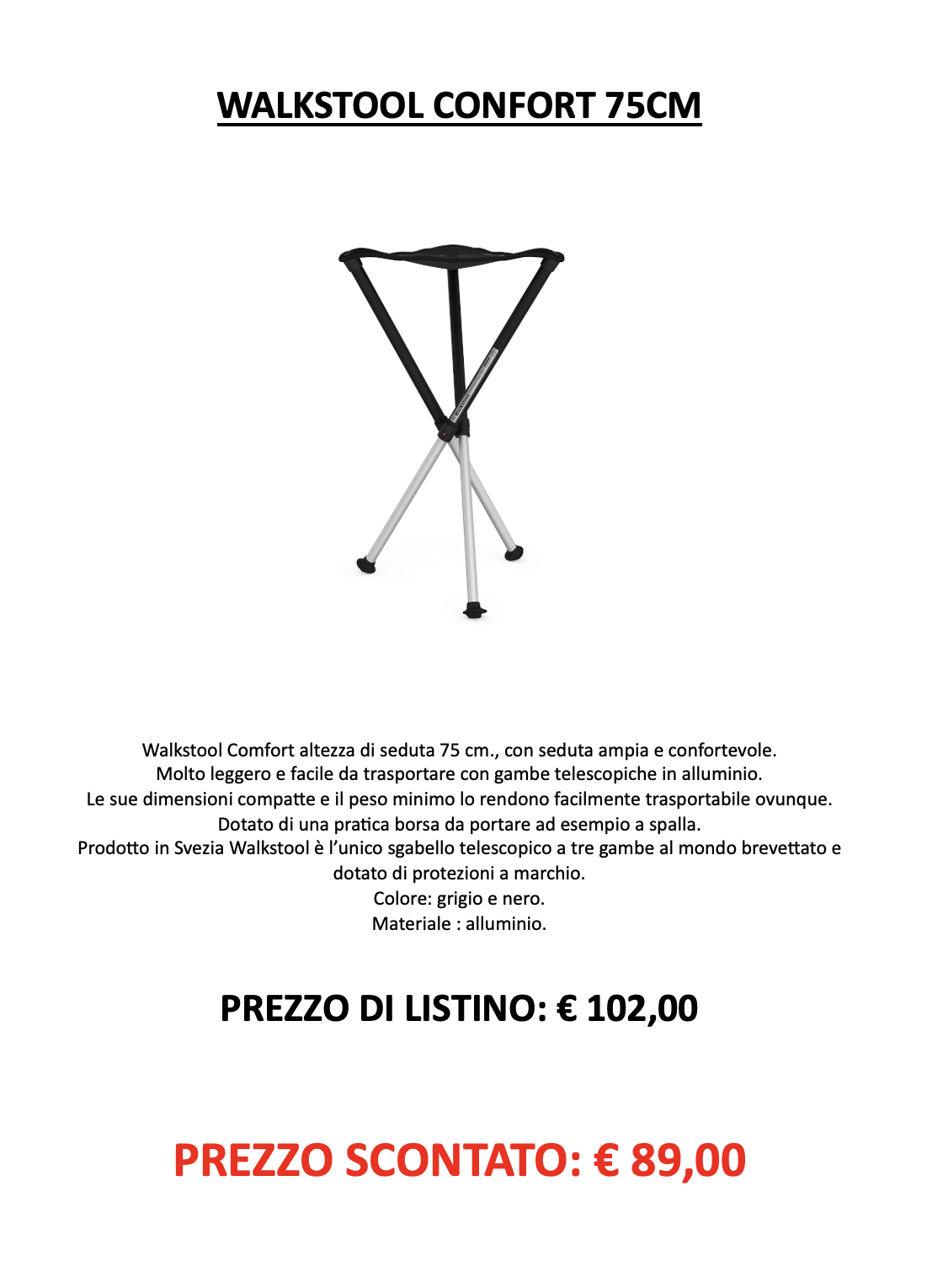 WALKSTOOL CONFORT 75CM

Walkstool Comfort altezza di seduta 75 cm., con seduta ampia e confortevole.
Molto leggero e facile da trasportare con gambe telescopiche in alluminio.
Le sue dimensioni compatte e il peso minimo lo rendono facilmente trasportabile ovunque.
Dotato di una pratica borsa da portare ad esempio a spalla.
Prodotto in Svezia Walkstool è l'unico sgabello telescopico a tre gambe al mondo brevettato e dotato di protezioni a marchio.
Colore: grigio e nero.
Materiale : alluminio.

PREZZO DI LISTINO: € 102,00

PREZZO SCONTATO: € 89,00